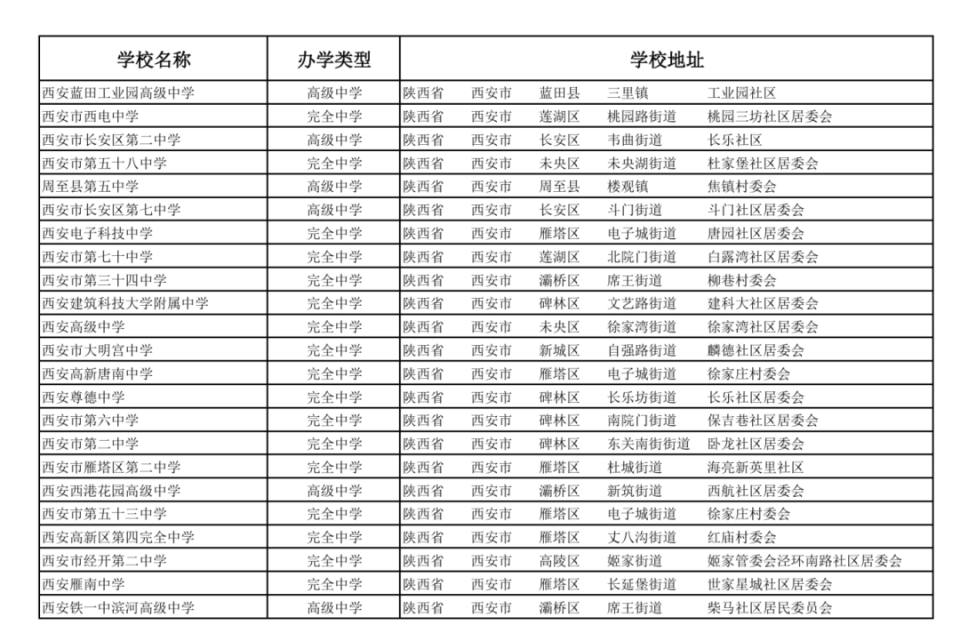 | 学校名称 | 办学类型 | 学校地址 |
|---|---|---|
| 西安蓝田工业园高级中学 | 高级中学 | 陕西省 西安市 蓝田县 三里镇 工业园社区 |
| 西安市西电中学 | 完全中学 | 陕西省 西安市 莲湖区 桃园路街道 桃园三坊社区居委会 |
| 西安市长安区第二中学 | 高级中学 | 陕西省 西安市 长安区 韦曲街道 长乐社区 |
| 西安市第五十八中学 | 完全中学 | 陕西省 西安市 未央区 未央湖街道 杜家堡社区居委会 |
| 周至县第五中学 | 高级中学 | 陕西省 西安市 周至县 楼观镇 焦镇村委会 |
| 西安市长安区第七中学 | 高级中学 | 陕西省 西安市 长安区 斗门街道 斗门社区居委会 |
| 西安电子科技中学 | 完全中学 | 陕西省 西安市 雁塔区 电子城街道 唐园社区居委会 |
| 西安市第七十中学 | 完全中学 | 陕西省 西安市 莲湖区 北院门街道 白露湾社区居委会 |
| 西安市第三十四中学 | 完全中学 | 陕西省 西安市 灞桥区 席王街道 柳巷村委会 |
| 西安建筑科技大学附属中学 | 完全中学 | 陕西省 西安市 碑林区 文艺路街道 建科大社区居委会 |
| 西安高级中学 | 完全中学 | 陕西省 西安市 未央区 徐家湾街道 徐家湾社区居委会 |
| 西安市大明宫中学 | 完全中学 | 陕西省 西安市 新城区 自强路街道 麟德社区居委会 |
| 西安高新唐南中学 | 完全中学 | 陕西省 西安市 雁塔区 电子城街道 徐家庄村委会 |
| 西安尊德中学 | 完全中学 | 陕西省 西安市 碑林区 长乐坊街道 长乐社区居委会 |
| 西安市第六中学 | 完全中学 | 陕西省 西安市 碑林区 南院门街道 保吉巷社区居委会 |
| 西安市第二中学 | 完全中学 | 陕西省 西安市 碑林区 东关南街街道 卧龙社区居委会 |
| 西安市雁塔区第二中学 | 完全中学 | 陕西省 西安市 雁塔区 杜城街道 海亮新英里社区 |
| 西安西港花园高级中学 | 高级中学 | 陕西省 西安市 灞桥区 新筑街道 西航社区居委会 |
| 西安市第五十三中学 | 完全中学 | 陕西省 西安市 雁塔区 电子城街道 徐家庄村委会 |
| 西安高新区第四完全中学 | 完全中学 | 陕西省 西安市 雁塔区 丈八沟街道 红庙村委会 |
| 西安市经开第二中学 | 完全中学 | 陕西省 西安市 高陵区 姬家街道 姬家管委会泾环南路社区居委会 |
| 西安雁南中学 | 完全中学 | 陕西省 西安市 雁塔区 长延堡街道 世家星城社区居委会 |
| 西安铁一中滨河高级中学 | 高级中学 | 陕西省 西安市 灞桥区 席王街道 柴马社区居民委员会 |